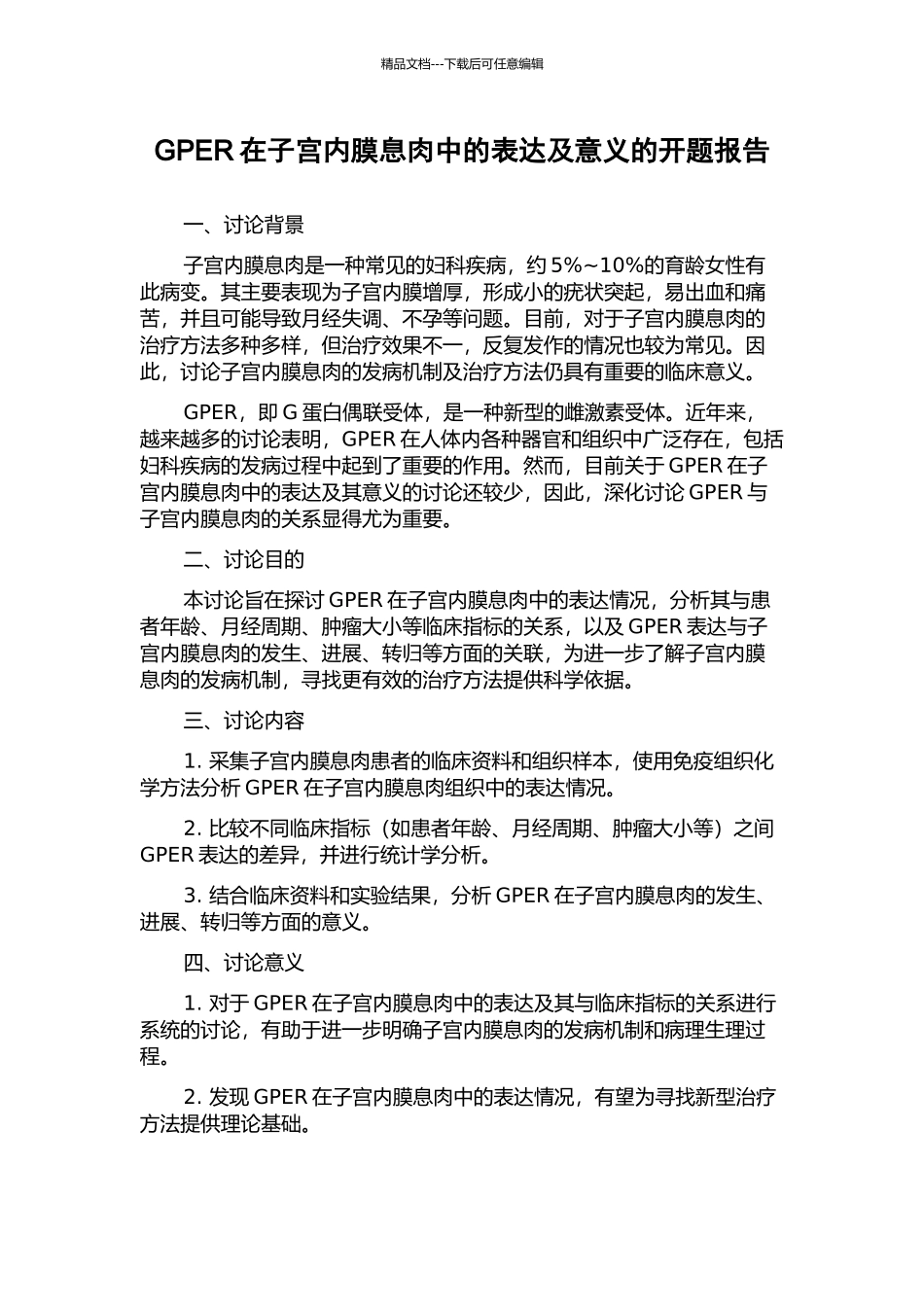 精品文档---下载后可任意编辑

GPER 在子宫内膜息肉中的表达及意义的开题报告

一、讨论背景

子宫内膜息肉是一种常见的妇科疾病，约 5%~10%的育龄女性有此病变。其主要表现为子宫内膜增厚，形成小的疣状突起，易出血和痛苦，并且可能导致月经失调、不孕等问题。目前，对于子宫内膜息肉的治疗方法多种多样，但治疗效果不一，反复发作的情况也较为常见。因此，讨论子宫内膜息肉的发病机制及治疗方法仍具有重要的临床意义。

GPER，即 G 蛋白偶联受体，是一种新型的雌激素受体。近年来，越来越多的讨论表明，GPER 在人体内各种器官和组织中广泛存在，包括妇科疾病的发病过程中起到了重要的作用。然而，目前关于 GPER 在子宫内膜息肉中的表达及其意义的讨论还较少，因此，深化讨论 GPER 与子宫内膜息肉的关系显得尤为重要。

二、讨论目的

本讨论旨在探讨 GPER 在子宫内膜息肉中的表达情况，分析其与患者年龄、月经周期、肿瘤大小等临床指标的关系，以及 GPER 表达与子宫内膜息肉的发生、进展、转归等方面的关联，为进一步了解子宫内膜息肉的发病机制，寻找更有效的治疗方法提供科学依据。

三、讨论内容

1. 采集子宫内膜息肉患者的临床资料和组织样本，使用免疫组织化学方法分析 GPER 在子宫内膜息肉组织中的表达情况。

2. 比较不同临床指标（如患者年龄、月经周期、肿瘤大小等）之间 GPER 表达的差异，并进行统计学分析。

3. 结合临床资料和实验结果，分析 GPER 在子宫内膜息肉的发生、进展、转归等方面的意义。

四、讨论意义

1. 对于 GPER 在子宫内膜息肉中的表达及其与临床指标的关系进行系统的讨论，有助于进一步明确子宫内膜息肉的发病机制和病理生理过程。

2. 发现 GPER 在子宫内膜息肉中的表达情况，有望为寻找新型治疗方法提供理论基础。